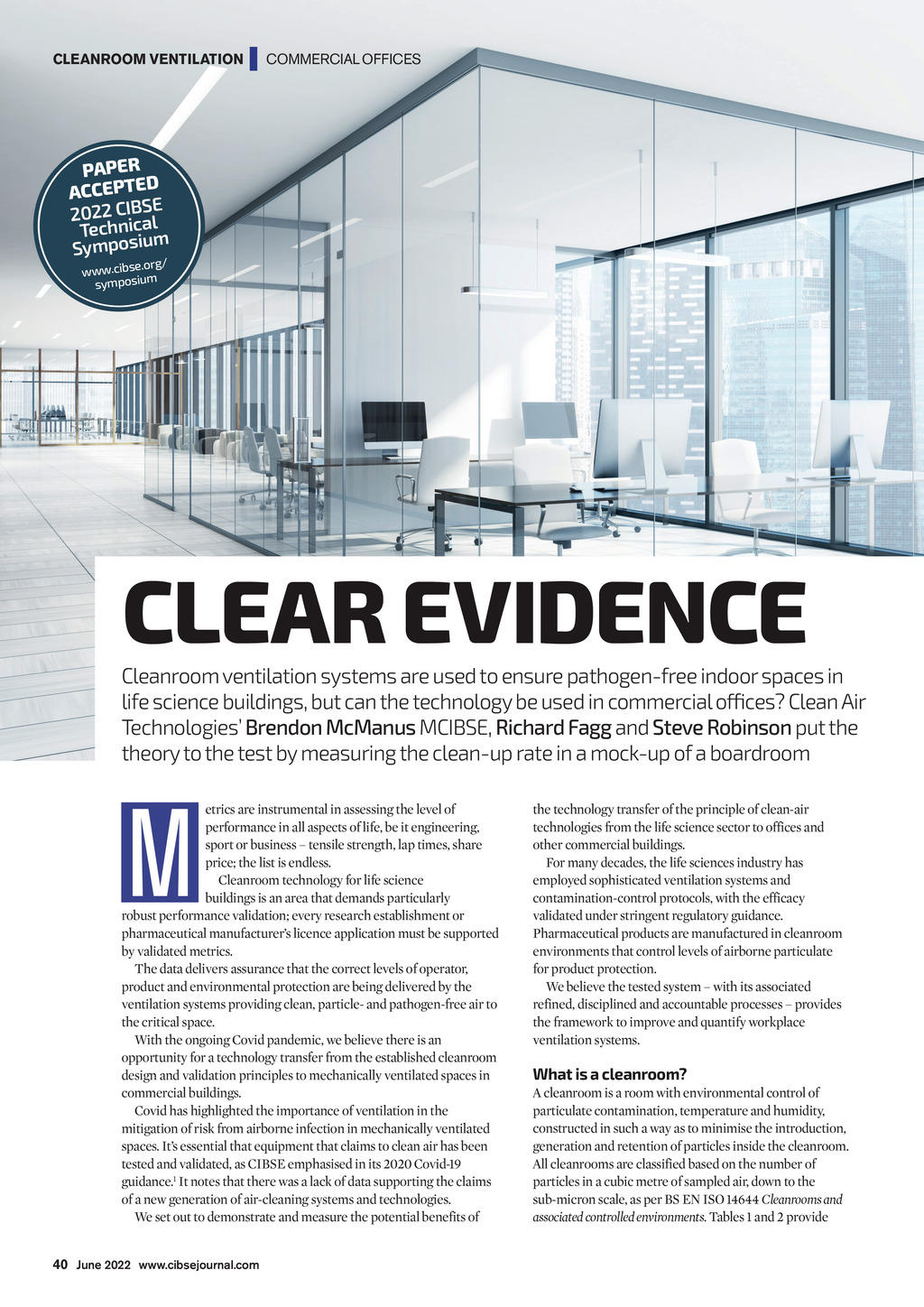 CLEANROOM VENTILATION | COMMERCIAL OFFICES

PAPER ACCEPTED 2022 CIBSE Technical Symposium www.cibse.org/symposium

CLEAR EVIDENCE

Cleanroom ventilation systems are used to ensure pathogen-free indoor spaces in life science buildings, but can the technology be used in commercial offices? Clean Air Technologies' Brendon McManus MCIBSE, Richard Fagg and Steve Robinson put the theory to the test by measuring the clean-up rate in a mock-up of a boardroom

Metrics are instrumental in assessing the level of performance in all aspects of life, be it engineering, sport or business – tensile strength, lap times, share price; the list is endless.

Cleanroom technology for life science buildings is an area that demands particularly robust performance validation; every research establishment or pharmaceutical manufacturer's licence application must be supported by validated metrics.

The data delivers assurance that the correct levels of operator, product and environmental protection are being delivered by the ventilation systems providing clean, particle- and pathogen-free air to the critical space.

With the ongoing Covid pandemic, we believe there is an opportunity for a technology transfer from the established cleanroom design and validation principles to mechanically ventilated spaces in commercial buildings.

Covid has highlighted the importance of ventilation in the mitigation of risk from airborne infection in mechanically ventilated spaces. It's essential that equipment that claims to clean air has been tested and validated, as CIBSE emphasised in its 2020 Covid-19 guidance.$^1$ It notes that there was a lack of data supporting the claims of a new generation of air-cleaning systems and technologies.

We set out to demonstrate and measure the potential benefits of the technology transfer of the principle of clean-air technologies from the life science sector to offices and other commercial buildings.

For many decades, the life sciences industry has employed sophisticated ventilation systems and contamination-control protocols, with the efficacy validated under stringent regulatory guidance. Pharmaceutical products are manufactured in cleanroom environments that control levels of airborne particulate for product protection.

We believe the tested system – with its associated refined, disciplined and accountable processes – provides the framework to improve and quantify workplace ventilation systems.

What is a cleanroom?
A cleanroom is a room with environmental control of particulate contamination, temperature and humidity, constructed in such a way as to minimise the introduction, generation and retention of particles inside the cleanroom. All cleanrooms are classified based on the number of particles in a cubic metre of sampled air, down to the sub-micron scale, as per BS EN ISO 14644 Cleanrooms and associated controlled environments. Tables 1 and 2 provide

40 June 2022 www.cibsejournal.com